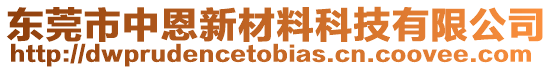 东莞市中恩新材料科技有限公司
http://dwprudencetobias.cn.coovee.com